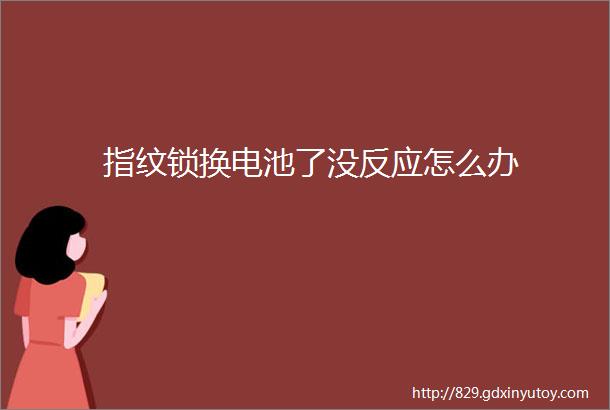 指纹锁换电池了没反应怎么办

http://829.gdxinyutoy.com